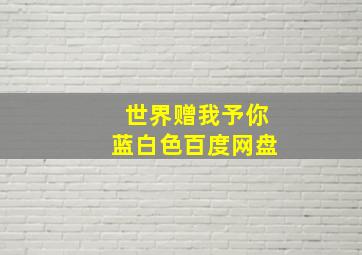 世界赠我予你
蓝白色百度网盘